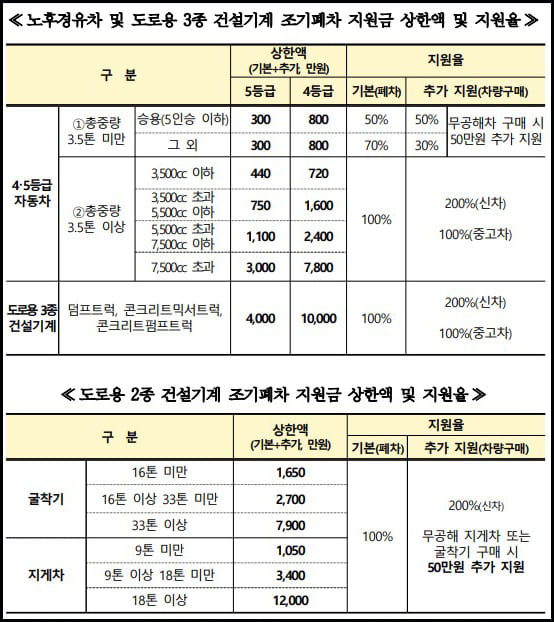 ≪ 노후경유차 및 도로용 3종 건설기계 조기폐차 지원금 상한액 및 지원율 ≫

| 구 분 | | | 상한액 (기본+추가, 만원) 5등급 | 상한액 (기본+추가, 만원) 4등급 | 지원율 기본(폐차) | 지원율 추가 지원(차량구매) | |
|---|---|---|---|---|---|---|---|
| 4·5등급 자동차 | ①총중량 3.5톤 미만 | 승용(5인승 이하) | 300 | 800 | 50% | 50% | 무공해차 구매 시 50만원 추가 지원 |
| | | 그 외 | 300 | 800 | 70% | 30% | |
| | ②총중량 3.5톤 이상 | 3,500cc 이하 | 440 | 720 | 100% | 200%(신차) 100%(중고차) | |
| | | 3,500cc 초과 5,500cc 이하 | 750 | 1,600 | | | |
| | | 5,500cc 초과 7,500cc 이하 | 1,100 | 2,400 | | | |
| | | 7,500cc 초과 | 3,000 | 7,800 | | | |
| 도로용 3종 건설기계 | 덤프트럭, 콘크리트믹서트럭, 콘크리트펌프트럭 | | 4,000 | 10,000 | 100% | 200%(신차) 100%(중고차) | |

≪ 도로용 2종 건설기계 조기폐차 지원금 상한액 및 지원율 ≫

| 구 분 | | 상한액 (기본+추가, 만원) | 지원율 기본(폐차) | 지원율 추가 지원(차량구매) |
|---|---|---|---|---|
| 굴착기 | 16톤 미만 | 1,650 | 100% | 200%(신차) 무공해 지게차 또는 굴착기 구매 시 50만원 추가 지원 |
| | 16톤 이상 33톤 미만 | 2,700 | | |
| | 33톤 이상 | 7,900 | | |
| 지게차 | 9톤 미만 | 1,050 | | |
| | 9톤 이상 18톤 미만 | 3,400 | | |
| | 18톤 이상 | 12,000 | | |